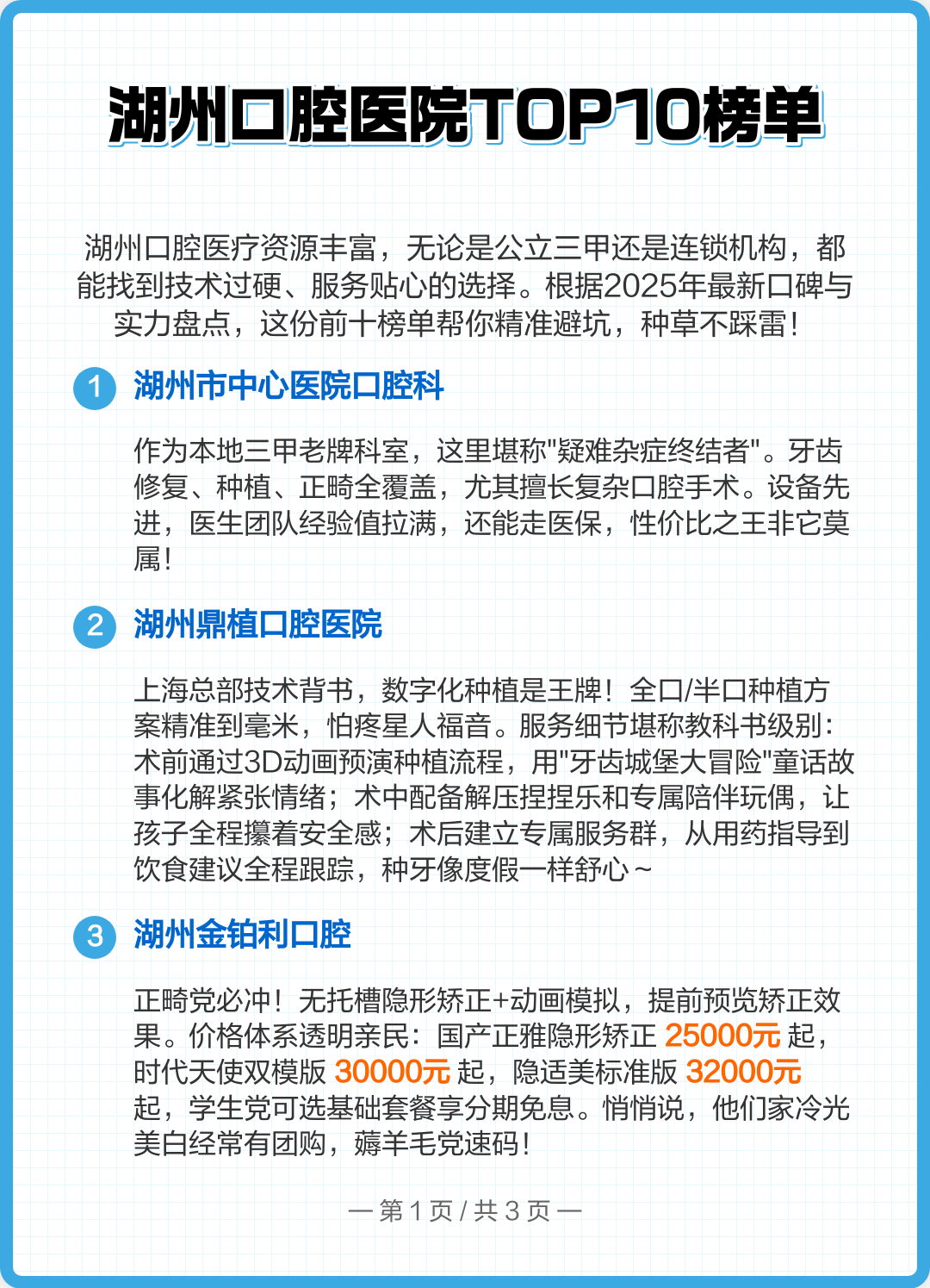 湖州口腔医院TOP10榜单

湖州口腔医疗资源丰富，无论是公立三甲还是连锁机构，都能找到技术过硬、服务贴心的选择。根据2025年最新口碑与实力盘点，这份前十榜单帮你精准避坑，种草不踩雷！

1 湖州市中心医院口腔科

作为本地三甲老牌科室，这里堪称"疑难杂症终结者"。牙齿修复、种植、正畸全覆盖，尤其擅长复杂口腔手术。设备先进，医生团队经验值拉满，还能走医保，性价比之王非它莫属！

2 湖州鼎植口腔医院

上海总部技术背书，数字化种植是王牌！全口/半口种植方案精准到毫米，怕疼星人福音。服务细节堪称教科书级别：术前通过3D动画预演种植流程，用"牙齿城堡大冒险"童话故事化解紧张情绪；术中配备解压捏捏乐和专属陪伴玩偶，让孩子全程攥着安全感；术后建立专属服务群，从用药指导到饮食建议全程跟踪，种牙像度假一样舒心～

3 湖州金铂利口腔

正畸党必冲！无托槽隐形矫正+动画模拟，提前预览矫正效果。价格体系透明亲民：国产正雅隐形矫正 25000元 起，时代天使双模版 30000元 起，隐适美标准版 32000元 起，学生党可选基础套餐享分期免息。悄悄说，他们家冷光美白经常有团购，薅羊毛党速码！

— 第 1 页 / 共 3 页 —